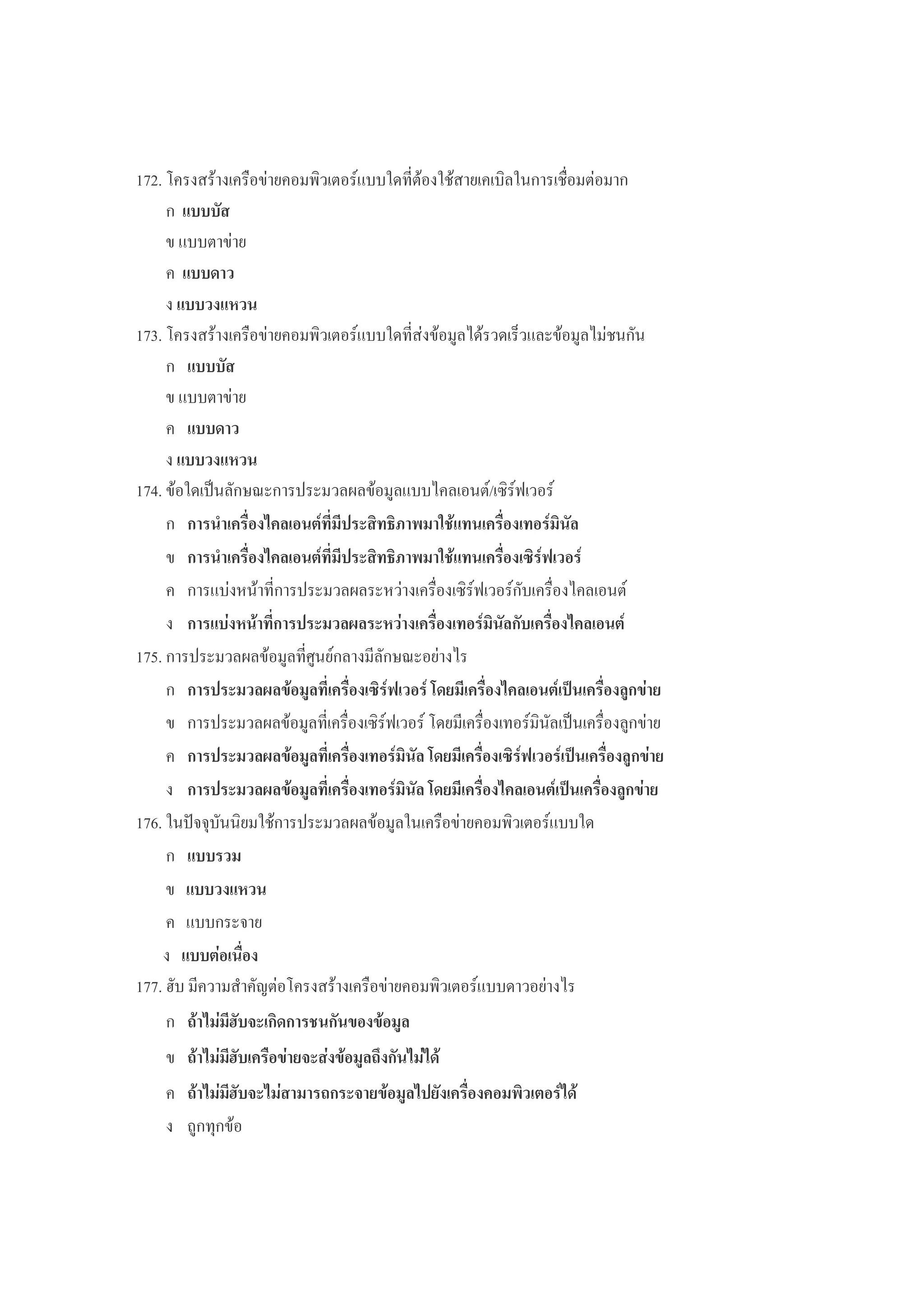 172. โครงสร้างเครือข่ายคอมพิวเตอร์แบบใดที่ต้องใช้สายเคเบิลในการเชื่อมต่อมาก

ก แบบบัส

ข แบบตาข่าย

ค แบบดาว

ง แบบวงแหวน

173. โครงสร้างเครือข่ายคอมพิวเตอร์แบบใดที่ส่งข้อมูลได้รวดเร็วและข้อมูลไม่ชนกัน

ก แบบบัส

ข แบบตาข่าย

ค แบบดาว

ง แบบวงแหวน

174. ข้อใดเป็นลักษณะการประมวลผลข้อมูลแบบไคลเอนต์/เซิร์ฟเวอร์

ก การนำเครื่องไคลเอนต์ที่มีประสิทธิภาพมาใช้แทนเครื่องเทอร์มินัล

ข การนำเครื่องไคลเอนต์ที่มีประสิทธิภาพมาใช้แทนเครื่องเซิร์ฟเวอร์

ค การแบ่งหน้าที่การประมวลผลระหว่างเครื่องเซิร์ฟเวอร์กับเครื่องไคลเอนต์

ง การแบ่งหน้าที่การประมวลผลระหว่างเครื่องเทอร์มินัลกับเครื่องไคลเอนต์

175. การประมวลผลข้อมูลที่ศูนย์กลางมีลักษณะอย่างไร

ก การประมวลผลข้อมูลที่เครื่องเซิร์ฟเวอร์ โดยมีเครื่องไคลเอนต์เป็นเครื่องลูกข่าย

ข การประมวลผลข้อมูลที่เครื่องเซิร์ฟเวอร์ โดยมีเครื่องเทอร์มินัลเป็นเครื่องลูกข่าย

ค การประมวลผลข้อมูลที่เครื่องเทอร์มินัล โดยมีเครื่องเซิร์ฟเวอร์เป็นเครื่องลูกข่าย

ง การประมวลผลข้อมูลที่เครื่องเทอร์มินัล โดยมีเครื่องไคลเอนต์เป็นเครื่องลูกข่าย

176. ในปัจจุบันนิยมใช้การประมวลผลข้อมูลในเครือข่ายคอมพิวเตอร์แบบใด

ก แบบรวม

ข แบบวงแหวน

ค แบบกระจาย

ง แบบต่อเนื่อง

177. ฮับ มีความสำคัญต่อโครงสร้างเครือข่ายคอมพิวเตอร์แบบดาวอย่างไร

ก ถ้าไม่มีฮับจะเกิดการชนกันของข้อมูล

ข ถ้าไม่มีฮับเครือข่ายจะส่งข้อมูลถึงกันไม่ได้

ค ถ้าไม่มีฮับจะไม่สามารถกระจายข้อมูลไปยังเครื่องคอมพิวเตอร์ได้

ง ถูกทุกข้อ